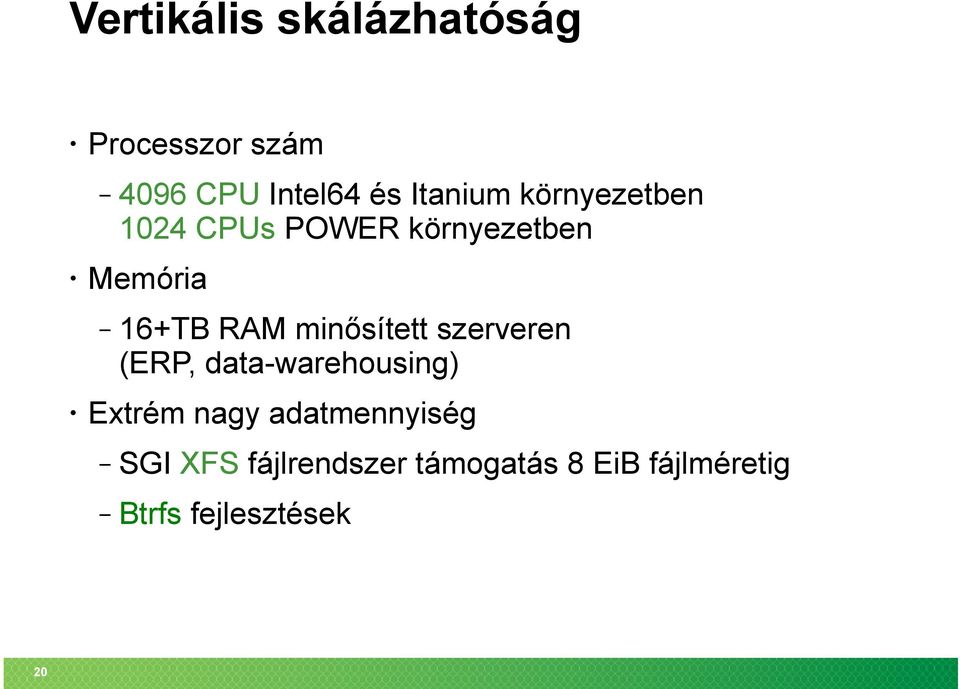 Vertikális skálázhatóság

• Processzor szám

– 4096 CPU Intel64 és Itanium környezetben 1024 CPUs POWER környezetben

• Memória

– 16+TB RAM minősített szerveren (ERP, data-warehousing)

• Extrém nagy adatmennyiség

– SGI XFS fájlrendszer támogatás 8 EiB fájlméretig

– Btrfs fejlesztések

20